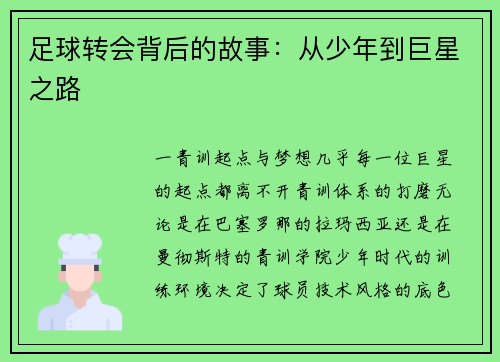 足球转会背后的故事：从少年到巨星之路

一青训起点与梦想几乎每一位巨星的起点都离不开青训体系的打磨无论是在巴塞罗那的拉玛西亚还是在曼彻斯特的青训学院少年时代的训练环境决定了球员技术风格的底色